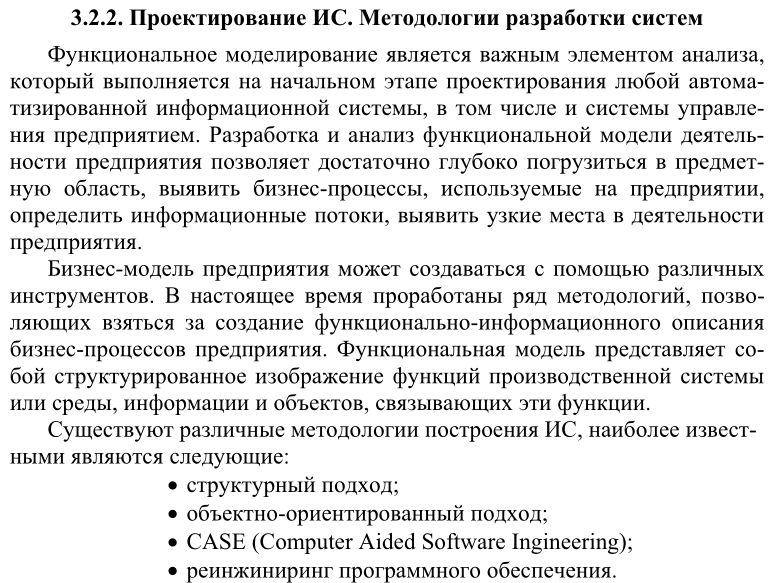 3.2.2. Проектирование ИС. Методологии разработки систем

Функциональное моделирование является важным элементом анализа, который выполняется на начальном этапе проектирования любой автоматизированной информационной системы, в том числе и системы управления предприятием. Разработка и анализ функциональной модели деятельности предприятия позволяет достаточно глубоко погрузиться в предметную область, выявить бизнес-процессы, используемые на предприятии, определить информационные потоки, выявить узкие места в деятельности предприятия.

Бизнес-модель предприятия может создаваться с помощью различных инструментов. В настоящее время проработаны ряд методологий, позволяющих взяться за создание функционально-информационного описания бизнес-процессов предприятия. Функциональная модель представляет собой структурированное изображение функций производственной системы или среды, информации и объектов, связывающих эти функции.

Существуют различные методологии построения ИС, наиболее известными являются следующие:

• структурный подход;
• объектно-ориентированный подход;
• CASE (Computer Aided Software Ingineering);
• реинжиниринг программного обеспечения.